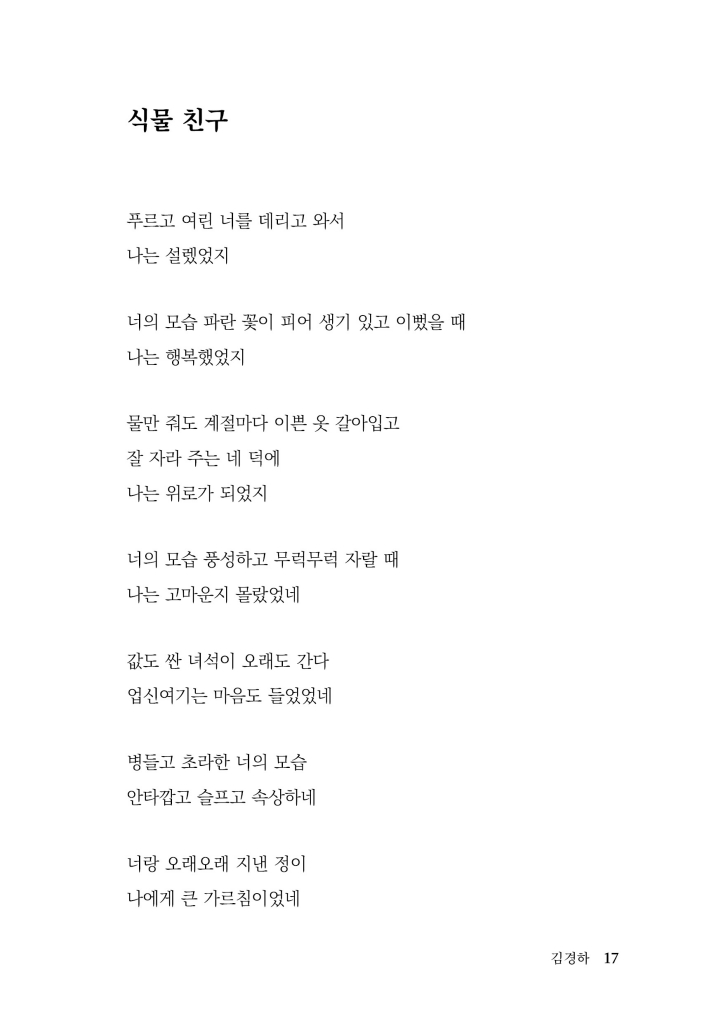 식물 친구

푸르고 여린 너를 데리고 와서
나는 설렜었지

너의 모습 파란 꽃이 피어 생기 있고 이뻤을 때
나는 행복했었지

물만 줘도 계절마다 이쁜 옷 갈아입고
잘 자라 주는 네 덕에
나는 위로가 되었지

너의 모습 풍성하고 무럭무럭 자랄 때
나는 고마운지 몰랐었네

값도 싼 녀석이 오래도 간다
업신여기는 마음도 들었었네

병들고 초라한 너의 모습
안타깝고 슬프고 속상하네

너랑 오래오래 지낸 정이
나에게 큰 가르침이었네

김경하 17